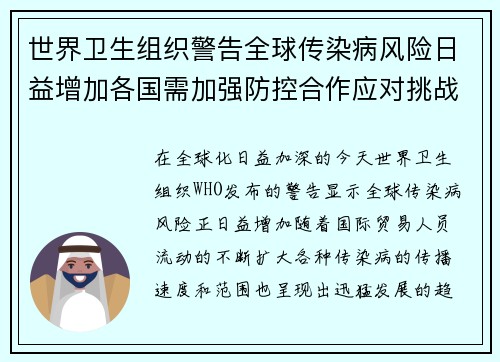 世界卫生组织警告全球传染病风险日益增加各国需加强防控合作应对挑战

在全球化日益加深的今天世界卫生组织WHO发布的警告显示全球传染病风险正日益增加随着国际贸易人员流动的不断扩大各种传染病的传播速度和范围也呈现出迅猛发展的趋